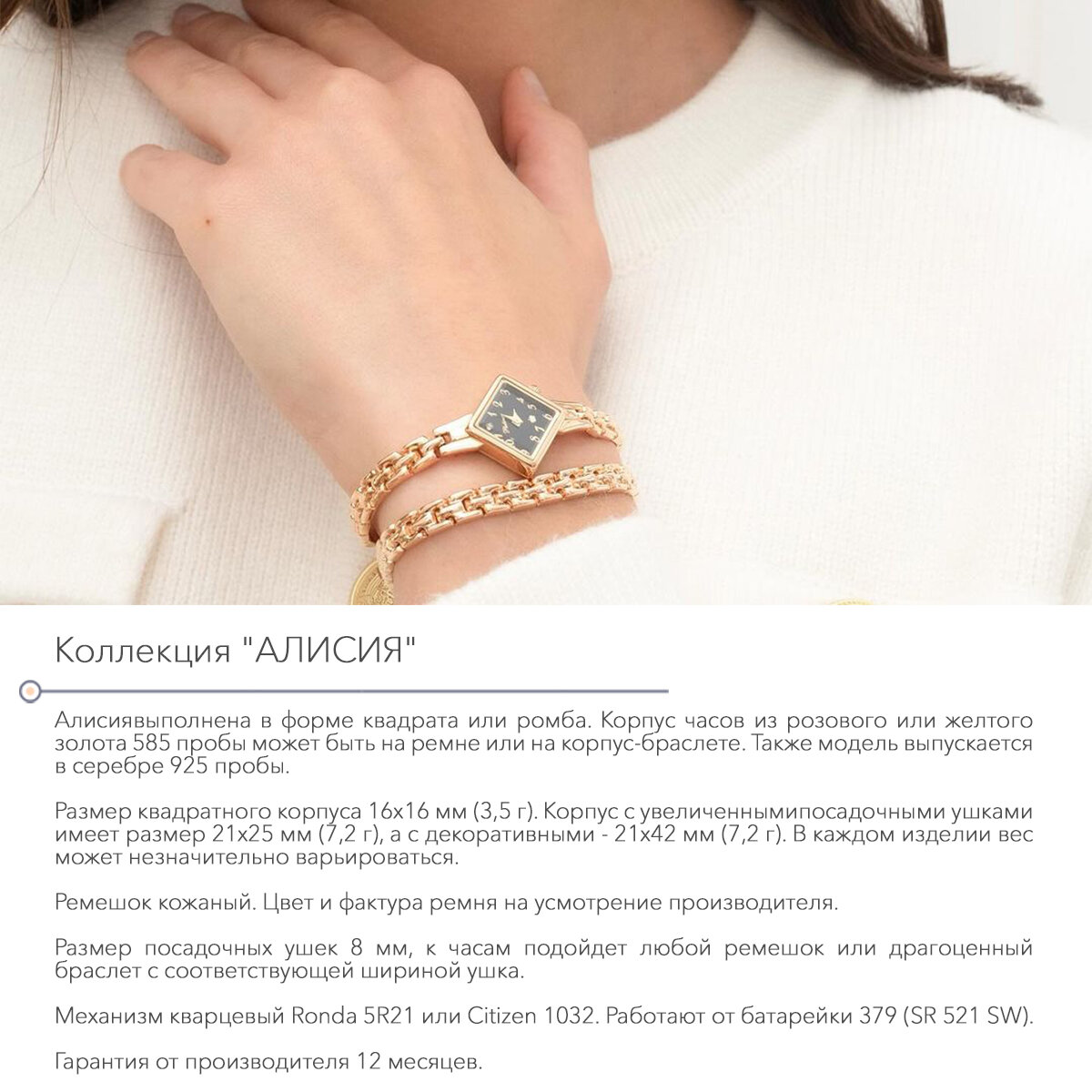 Коллекция "АЛИСИЯ"

Алисиявыполнена в форме квадрата или ромба. Корпус часов из розового или желтого золота 585 пробы может быть на ремне или на корпус-браслете. Также модель выпускается в серебре 925 пробы.

Размер квадратного корпуса 16х16 мм (3,5 г). Корпус с увеличеннымипосадочными ушками имеет размер 21х25 мм (7,2 г), а с декоративными - 21х42 мм (7,2 г). В каждом изделии вес может незначительно варьироваться.

Ремешок кожаный. Цвет и фактура ремня на усмотрение производителя.

Размер посадочных ушек 8 мм, к часам подойдет любой ремешок или драгоценный браслет с соответствующей шириной ушка.

Механизм кварцевый Ronda 5R21 или Citizen 1032. Работают от батарейки 379 (SR 521 SW).

Гарантия от производителя 12 месяцев.